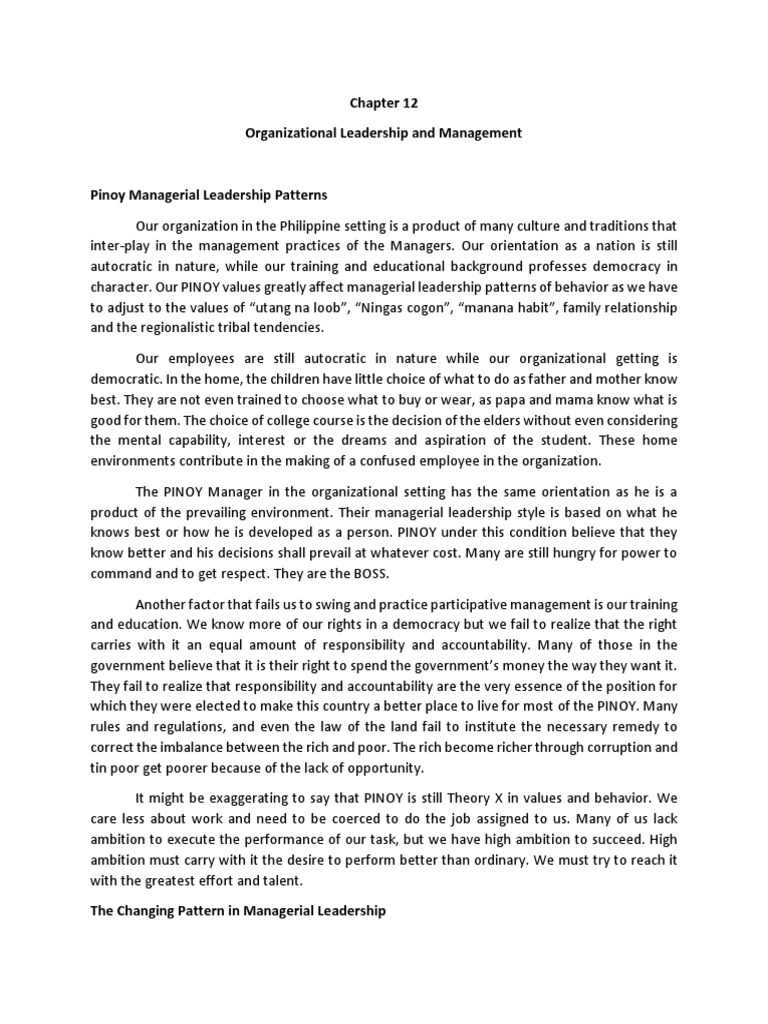 Chapter 12

Organizational Leadership and Management

Pinoy Managerial Leadership Patterns

Our organization in the Philippine setting is a product of many culture and traditions that inter-play in the management practices of the Managers. Our orientation as a nation is still autocratic in nature, while our training and educational background professes democracy in character. Our PINOY values greatly affect managerial leadership patterns of behavior as we have to adjust to the values of "utang na loob", "Ningas cogon", "manana habit", family relationship and the regionalistic tribal tendencies.

Our employees are still autocratic in nature while our organizational getting is democratic. In the home, the children have little choice of what to do as father and mother know best. They are not even trained to choose what to buy or wear, as papa and mama know what is good for them. The choice of college course is the decision of the elders without even considering the mental capability, interest or the dreams and aspiration of the student. These home environments contribute in the making of a confused employee in the organization.

The PINOY Manager in the organizational setting has the same orientation as he is a product of the prevailing environment. Their managerial leadership style is based on what he knows best or how he is developed as a person. PINOY under this condition believe that they know better and his decisions shall prevail at whatever cost. Many are still hungry for power to command and to get respect. They are the BOSS.

Another factor that fails us to swing and practice participative management is our training and education. We know more of our rights in a democracy but we fail to realize that the right carries with it an equal amount of responsibility and accountability. Many of those in the government believe that it is their right to spend the government's money the way they want it. They fail to realize that responsibility and accountability are the very essence of the position for which they were elected to make this country a better place to live for most of the PINOY. Many rules and regulations, and even the law of the land fail to institute the necessary remedy to correct the imbalance between the rich and poor. The rich become richer through corruption and tin poor get poorer because of the lack of opportunity.

It might be exaggerating to say that PINOY is still Theory X in values and behavior. We care less about work and need to be coerced to do the job assigned to us. Many of us lack ambition to execute the performance of our task, but we have high ambition to succeed. High ambition must carry with it the desire to perform better than ordinary. We must try to reach it with the greatest effort and talent.

The Changing Pattern in Managerial Leadership